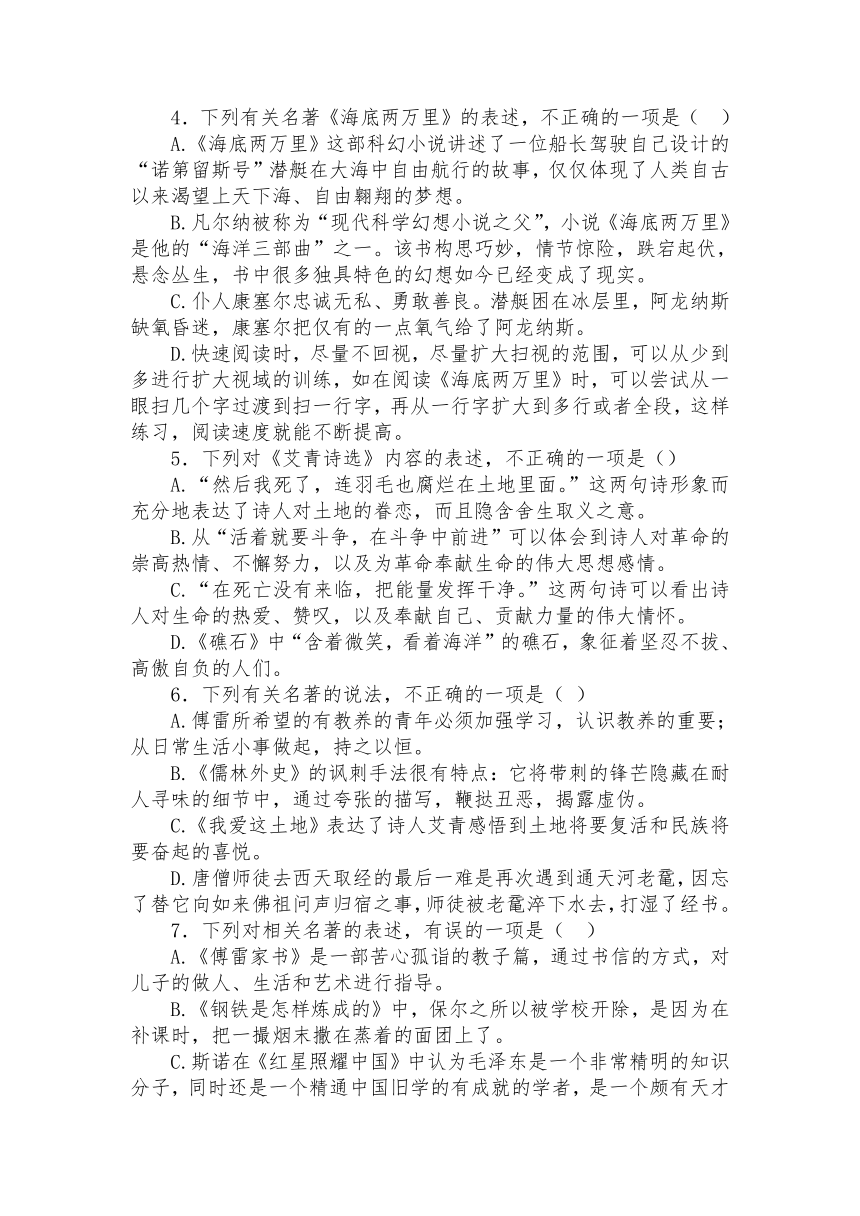 4．下列有关名著《海底两万里》的表述，不正确的一项是（　）

A.《海底两万里》这部科幻小说讲述了一位船长驾驶自己设计的“诺第留斯号”潜艇在大海中自由航行的故事，仅仅体现了人类自古以来渴望上天下海、自由翱翔的梦想。

B.凡尔纳被称为“现代科学幻想小说之父”，小说《海底两万里》是他的“海洋三部曲”之一。该书构思巧妙，情节惊险，跌宕起伏，悬念丛生，书中很多独具特色的幻想如今已经变成了现实。

C.仆人康塞尔忠诚无私、勇敢善良。潜艇困在冰层里，阿龙纳斯缺氧昏迷，康塞尔把仅有的一点氧气给了阿龙纳斯。

D.快速阅读时，尽量不回视，尽量扩大扫视的范围，可以从少到多进行扩大视域的训练，如在阅读《海底两万里》时，可以尝试从一眼扫几个字过渡到扫一行字，再从一行字扩大到多行或者全段，这样练习，阅读速度就能不断提高。

5．下列对《艾青诗选》内容的表述，不正确的一项是（）

A.“然后我死了，连羽毛也腐烂在土地里面。”这两句诗形象而充分地表达了诗人对土地的眷恋，而且隐含舍生取义之意。

B.从“活着就要斗争，在斗争中前进”可以体会到诗人对革命的崇高热情、不懈努力，以及为革命奉献生命的伟大思想感情。

C.“在死亡没有来临，把能量发挥干净。”这两句诗可以看出诗人对生命的热爱、赞叹，以及奉献自己、贡献力量的伟大情怀。

D.《礁石》中“含着微笑，看着海洋”的礁石，象征着坚忍不拔、高傲自负的人们。

6．下列有关名著的说法，不正确的一项是（　）

A.傅雷所希望的有教养的青年必须加强学习，认识教养的重要；从日常生活小事做起，持之以恒。

B.《儒林外史》的讽刺手法很有特点：它将带刺的锋芒隐藏在耐人寻味的细节中，通过夸张的描写，鞭挞丑恶，揭露虚伪。

C.《我爱这土地》表达了诗人艾青感悟到土地将要复活和民族将要奋起的喜悦。

D.唐僧师徒去西天取经的最后一难是再次遇到通天河老鼋，因忘了替它向如来佛祖问声归宿之事，师徒被老鼋淬下水去，打湿了经书。

7．下列对相关名著的表述，有误的一项是（　）

A.《傅雷家书》是一部苦心孤诣的教子篇，通过书信的方式，对儿子的做人、生活和艺术进行指导。

B.《钢铁是怎样炼成的》中，保尔之所以被学校开除，是因为在补课时，把一撮烟末撒在蒸着的面团上了。

C.斯诺在《红星照耀中国》中认为毛泽东是一个非常精明的知识分子，同时还是一个精通中国旧学的有成就的学者，是一个颇有天才